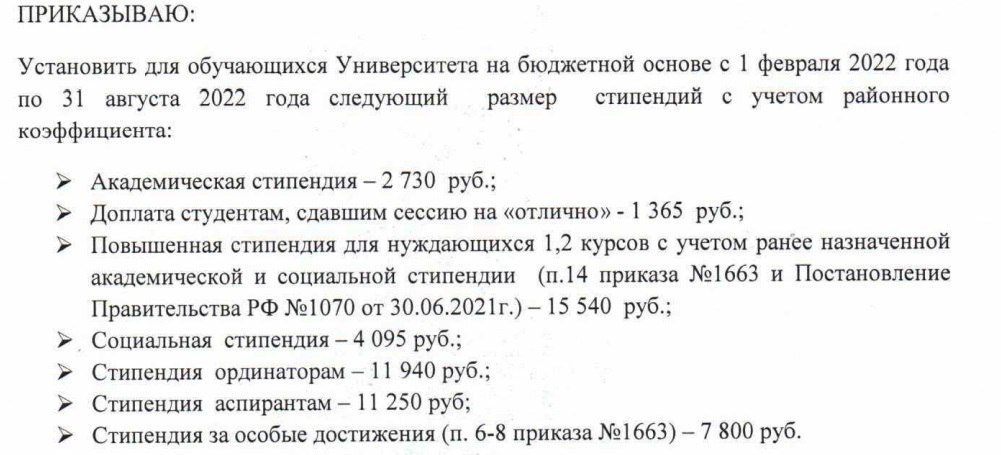 ПРИКАЗЫВАЮ:

Установить для обучающихся Университета на бюджетной основе с 1 февраля 2022 года по 31 августа 2022 года следующий размер стипендий с учетом районного коэффициента:

➢ Академическая стипендия – 2 730 руб.;
➢ Доплата студентам, сдавшим сессию на «отлично» - 1 365 руб.;
➢ Повышенная стипендия для нуждающихся 1,2 курсов с учетом ранее назначенной академической и социальной стипендии (п.14 приказа №1663 и Постановление Правительства РФ №1070 от 30.06.2021г.) – 15 540 руб.;
➢ Социальная стипендия – 4 095 руб.;
➢ Стипендия ординаторам – 11 940 руб.;
➢ Стипендия аспирантам – 11 250 руб;
➢ Стипендия за особые достижения (п. 6-8 приказа №1663) – 7 800 руб.